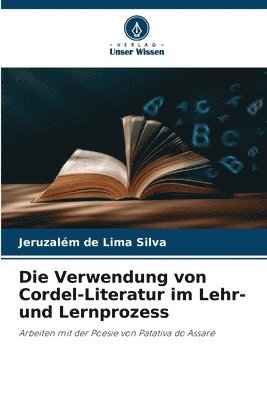 VERLAG
Unser Wissen

Jeruzalém de Lima Silva

Die Verwendung von Cordel-Literatur im Lehr- und Lernprozess

Arbeiten mit der Poesie von Patativa do Assaré